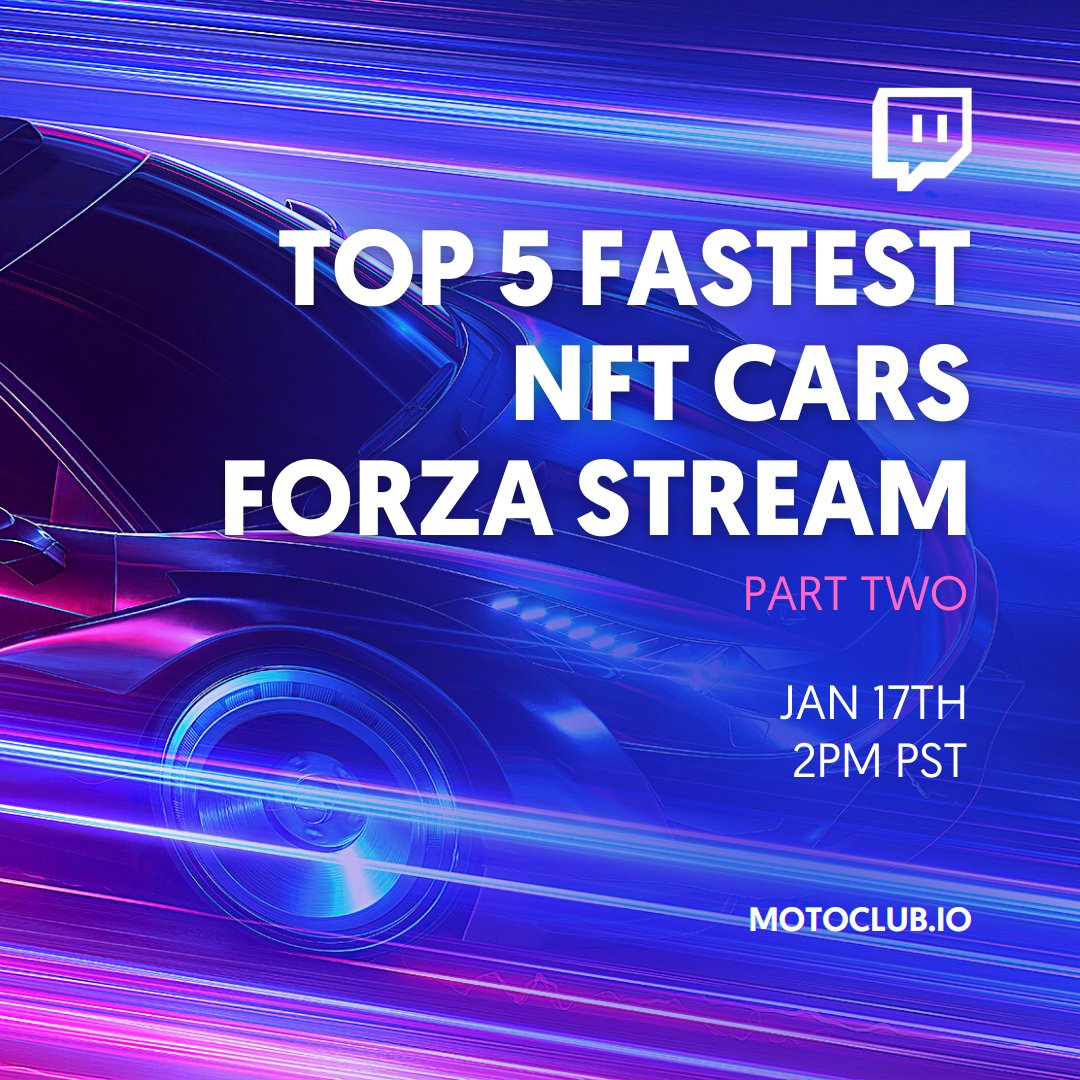 TOP 5 FASTEST NFT CARS FORZA STREAM

PART TWO

JAN 17TH
2PM PST

MOTOCLUB.IO